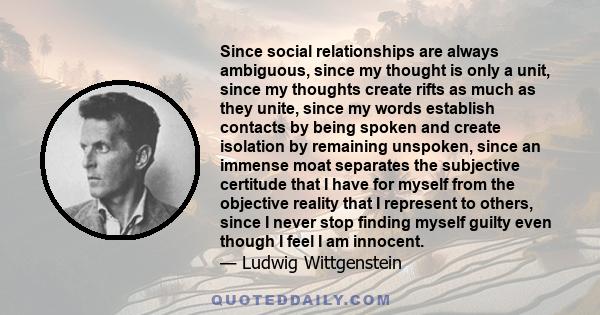 Since social relationships are always ambiguous, since my thought is only a unit, since my thoughts create rifts as much as they unite, since my words establish contacts by being spoken and create isolation by remaining unspoken, since an immense moat separates the subjective certitude that I have for myself from the objective reality that I represent to others, since I never stop finding myself guilty even though I feel I am innocent.
— Ludwig Wittgenstein

QUOTEDDAILY.COM